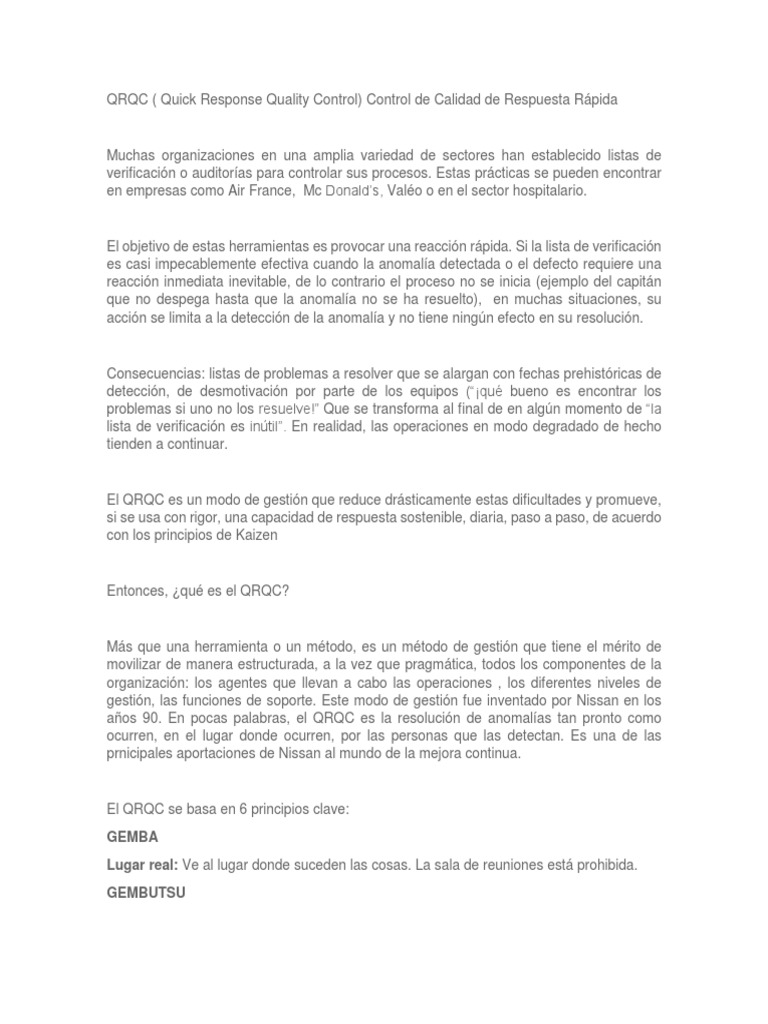 QRQC ( Quick Response Quality Control) Control de Calidad de Respuesta Rápida

Muchas organizaciones en una amplia variedad de sectores han establecido listas de verificación o auditorías para controlar sus procesos. Estas prácticas se pueden encontrar en empresas como Air France, Mc Donald's, Valéo o en el sector hospitalario.

El objetivo de estas herramientas es provocar una reacción rápida. Si la lista de verificación es casi impecablemente efectiva cuando la anomalía detectada o el defecto requiere una reacción inmediata inevitable, de lo contrario el proceso no se inicia (ejemplo del capitán que no despega hasta que la anomalía no se ha resuelto), en muchas situaciones, su acción se limita a la detección de la anomalía y no tiene ningún efecto en su resolución.

Consecuencias: listas de problemas a resolver que se alargan con fechas prehistóricas de detección, de desmotivación por parte de los equipos ("¡qué bueno es encontrar los problemas si uno no los resuelve!" Que se transforma al final de en algún momento de "la lista de verificación es inútil". En realidad, las operaciones en modo degradado de hecho tienden a continuar.

El QRQC es un modo de gestión que reduce drásticamente estas dificultades y promueve, si se usa con rigor, una capacidad de respuesta sostenible, diaria, paso a paso, de acuerdo con los principios de Kaizen

Entonces, ¿qué es el QRQC?

Más que una herramienta o un método, es un método de gestión que tiene el mérito de movilizar de manera estructurada, a la vez que pragmática, todos los componentes de la organización: los agentes que llevan a cabo las operaciones , los diferentes niveles de gestión, las funciones de soporte. Este modo de gestión fue inventado por Nissan en los años 90. En pocas palabras, el QRQC es la resolución de anomalías tan pronto como ocurren, en el lugar donde ocurren, por las personas que las detectan. Es una de las prnicipales aportaciones de Nissan al mundo de la mejora continua.

El QRQC se basa en 6 principios clave:

GEMBA

Lugar real: Ve al lugar donde suceden las cosas. La sala de reuniones está prohibida.

GEMBUTSU